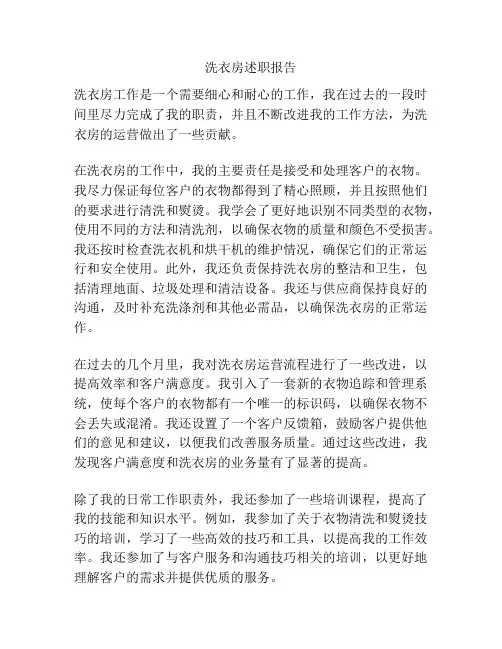 洗衣房述职报告

洗衣房工作是一个需要细心和耐心的工作，我在过去的一段时间里尽力完成了我的职责，并且不断改进我的工作方法，为洗衣房的运营做出了一些贡献。

在洗衣房的工作中，我的主要责任是接受和处理客户的衣物。我尽力保证每位客户的衣物都得到了精心照顾，并且按照他们的要求进行清洗和熨烫。我学会了更好地识别不同类型的衣物，使用不同的方法和清洗剂，以确保衣物的质量和颜色不受损害。我还按时检查洗衣机和烘干机的维护情况，确保它们的正常运行和安全使用。此外，我还负责保持洗衣房的整洁和卫生，包括清理地面、垃圾处理和清洁设备。我还与供应商保持良好的沟通，及时补充洗涤剂和其他必需品，以确保洗衣房的正常运作。

在过去的几个月里，我对洗衣房运营流程进行了一些改进，以提高效率和客户满意度。我引入了一套新的衣物追踪和管理系统，使每个客户的衣物都有一个唯一的标识码，以确保衣物不会丢失或混淆。我还设置了一个客户反馈箱，鼓励客户提供他们的意见和建议，以便我们改善服务质量。通过这些改进，我发现客户满意度和洗衣房的业务量有了显著的提高。

除了我的日常工作职责外，我还参加了一些培训课程，提高了我的技能和知识水平。例如，我参加了关于衣物清洗和熨烫技巧的培训，学习了一些高效的技巧和工具，以提高我的工作效率。我还参加了与客户服务和沟通技巧相关的培训，以更好地理解客户的需求并提供优质的服务。